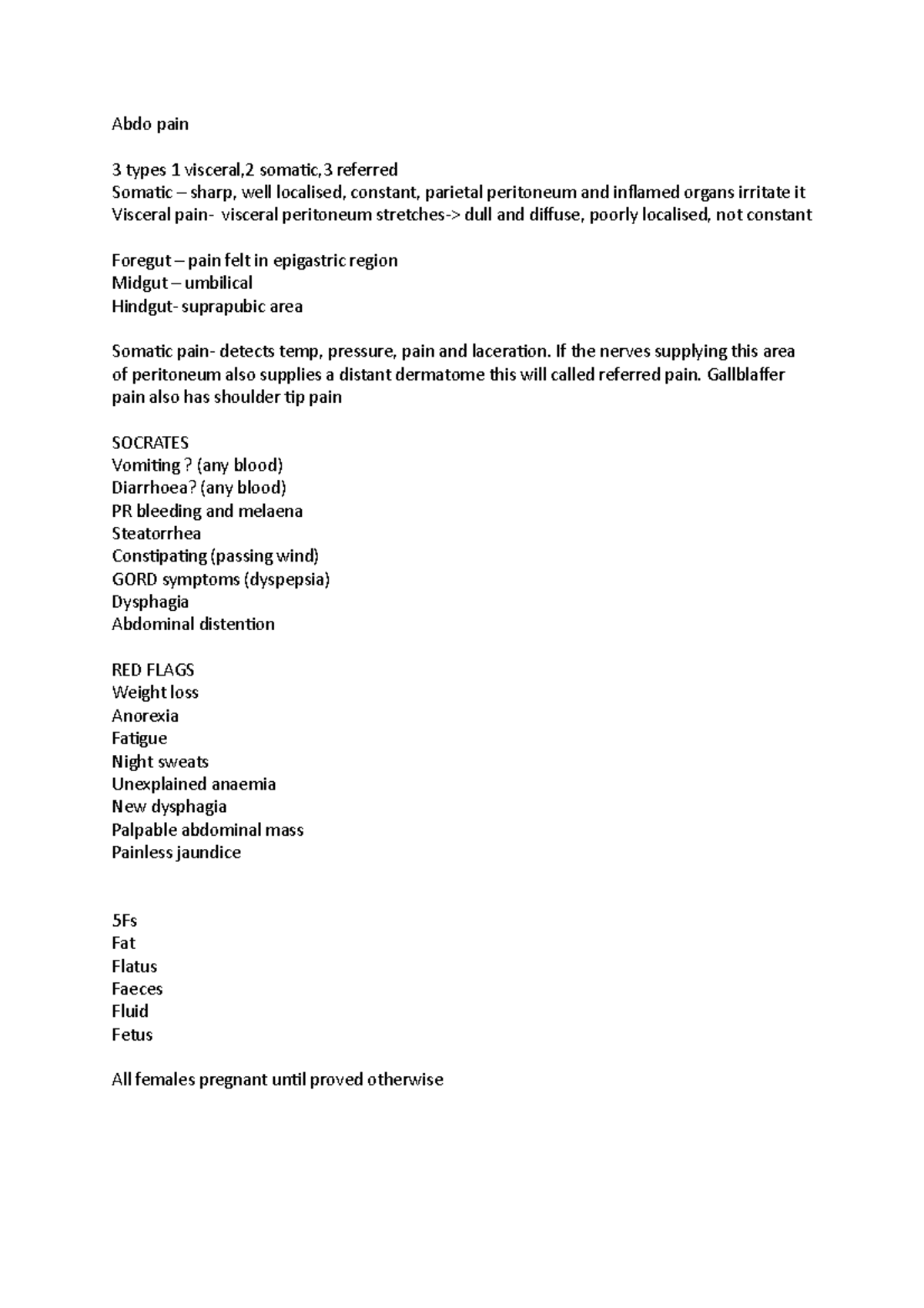 Abdo pain

3 types 1 visceral,2 somatic,3 referred
Somatic – sharp, well localised, constant, parietal peritoneum and inflamed organs irritate it
Visceral pain-  visceral peritoneum stretches-> dull and diffuse, poorly localised, not constant

Foregut – pain felt in epigastric region
Midgut – umbilical
Hindgut- suprapubic area

Somatic pain- detects temp, pressure, pain and laceration. If the nerves supplying this area of peritoneum also supplies a distant dermatome this will called referred pain. Gallblaffer pain also has shoulder tip pain

SOCRATES
Vomiting ? (any blood)
Diarrhoea? (any blood)
PR bleeding and melaena
Steatorrhea
Constipating (passing wind)
GORD symptoms (dyspepsia)
Dysphagia
Abdominal distention

RED FLAGS
Weight loss
Anorexia
Fatigue
Night sweats
Unexplained anaemia
New dysphagia
Palpable abdominal mass
Painless jaundice

5Fs
Fat
Flatus
Faeces
Fluid
Fetus

All females pregnant until proved otherwise